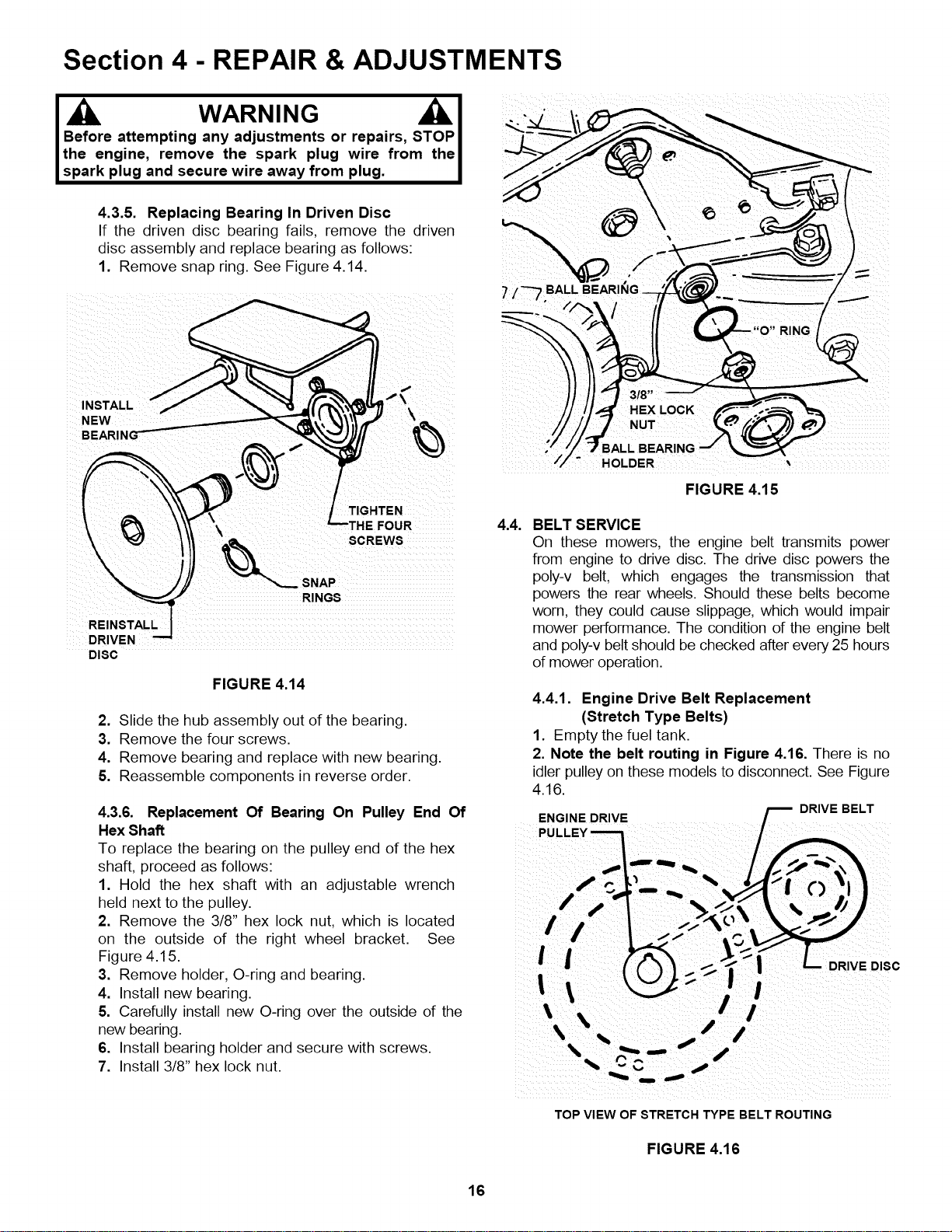 Section 4 - REPAIR & ADJUSTMENTS

WARNING

Before attempting any adjustments or repairs, STOP the engine, remove the spark plug wire from the spark plug and secure wire away from plug.

4.3.5. Replacing Bearing In Driven Disc
If the driven disc bearing fails, remove the driven disc assembly and replace bearing as follows:
1. Remove snap ring. See Figure 4.14.

INSTALL NEW BEARING
TIGHTEN THE FOUR SCREWS
SNAP RINGS
REINSTALL DRIVEN DISC

FIGURE 4.14

2. Slide the hub assembly out of the bearing.
3. Remove the four screws.
4. Remove bearing and replace with new bearing.
5. Reassemble components in reverse order.

4.3.6. Replacement Of Bearing On Pulley End Of Hex Shaft
To replace the bearing on the pulley end of the hex shaft, proceed as follows:
1. Hold the hex shaft with an adjustable wrench held next to the pulley.
2. Remove the 3/8" hex lock nut, which is located on the outside of the right wheel bracket. See Figure 4.15.
3. Remove holder, O-ring and bearing.
4. Install new bearing.
5. Carefully install new O-ring over the outside of the new bearing.
6. Install bearing holder and secure with screws.
7. Install 3/8" hex lock nut.

BALL BEARING
"O" RING
3/8" HEX LOCK NUT
BALL BEARING HOLDER

FIGURE 4.15

4.4. BELT SERVICE
On these mowers, the engine belt transmits power from engine to drive disc. The drive disc powers the poly-v belt, which engages the transmission that powers the rear wheels. Should these belts become worn, they could cause slippage, which would impair mower performance. The condition of the engine belt and poly-v belt should be checked after every 25 hours of mower operation.

4.4.1. Engine Drive Belt Replacement (Stretch Type Belts)
1. Empty the fuel tank.
2. Note the belt routing in Figure 4.16. There is no idler pulley on these models to disconnect. See Figure 4.16.

ENGINE DRIVE PULLEY
DRIVE BELT
DRIVE DISC

TOP VIEW OF STRETCH TYPE BELT ROUTING

FIGURE 4.16

16